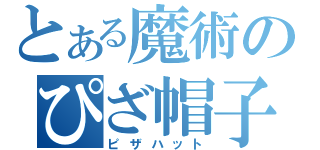 とある魔術の
ぴざ帽子
ピザハット